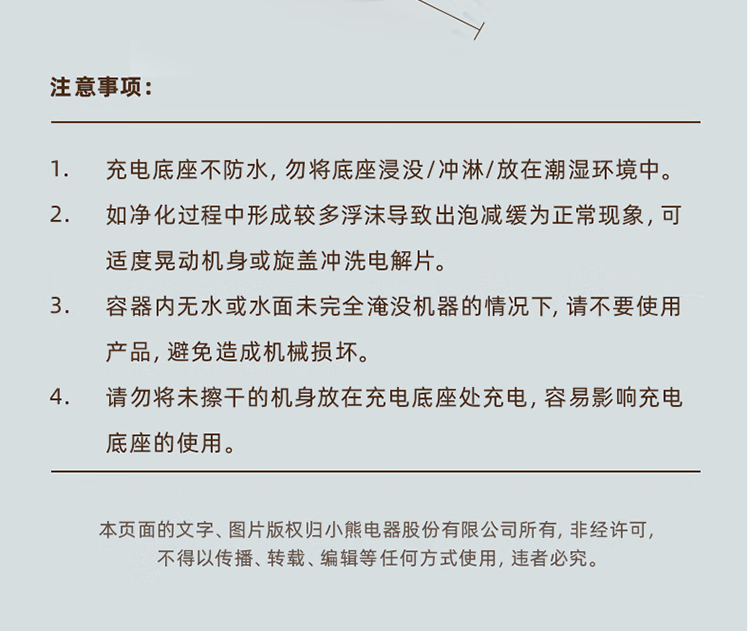 注意事项：

1. 充电底座不防水，勿将底座浸没/冲淋/放在潮湿环境中。

2. 如净化过程中形成较多浮沫导致出泡减缓为正常现象，可适度晃动机身或旋盖冲洗电解片。

3. 容器内无水或水面未完全淹没机器的情况下，请不要使用产品，避免造成机械损坏。

4. 请勿将未擦干的机身放在充电底座处充电，容易影响充电底座的使用。

本页面的文字、图片版权归小熊电器股份有限公司所有，非经许可，不得以传播、转载、编辑等任何方式使用，违者必究。